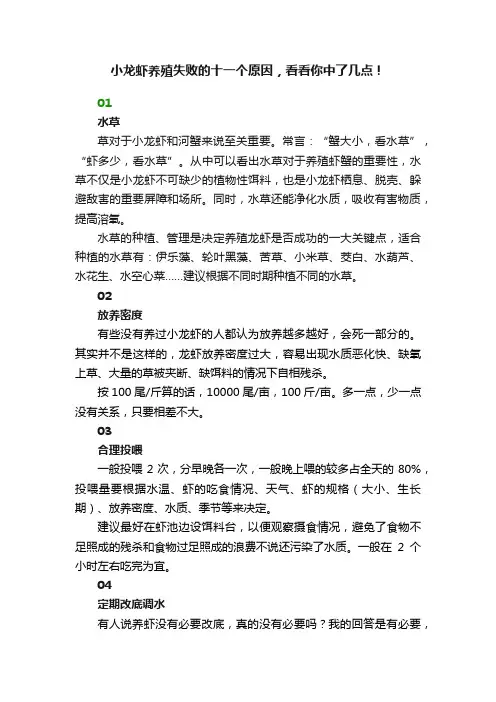 小龙虾养殖失败的十一个原因，看看你中了几点！

01

水草

草对于小龙虾和河蟹来说至关重要。常言：“蟹大小，看水草”，“虾多少，看水草”。从中可以看出水草对于养殖虾蟹的重要性，水草不仅是小龙虾不可缺少的植物性饵料，也是小龙虾栖息、脱壳、躲避敌害的重要屏障和场所。同时，水草还能净化水质，吸收有害物质，提高溶氧。

水草的种植、管理是决定养殖龙虾是否成功的一大关键点，适合种植的水草有：伊乐藻、轮叶黑藻、苦草、小米草、茭白、水葫芦、水花生、水空心菜……建议根据不同时期种植不同的水草。

02

放养密度

有些没有养过小龙虾的人都认为放养越多越好，会死一部分的。其实并不是这样的，龙虾放养密度过大，容易出现水质恶化快、缺氧上草、大量的草被夹断、缺饵料的情况下自相残杀。

按 100 尾/斤算的话，10000 尾/亩，100 斤/亩。多一点，少一点没有关系，只要相差不大。

03

合理投喂

一般投喂 2 次，分早晚各一次，一般晚上喂的较多占全天的 80%，投喂量要根据水温、虾的吃食情况、天气、虾的规格（大小、生长期）、放养密度、水质、季节等来决定。

建议最好在虾池边设饵料台，以便观察摄食情况，避免了食物不足照成的残杀和食物过足照成的浪费不说还污染了水质。一般在 2 个小时左右吃完为宜。

04

定期改底调水

有人说养虾没有必要改底，真的没有必要吗？我的回答是有必要，